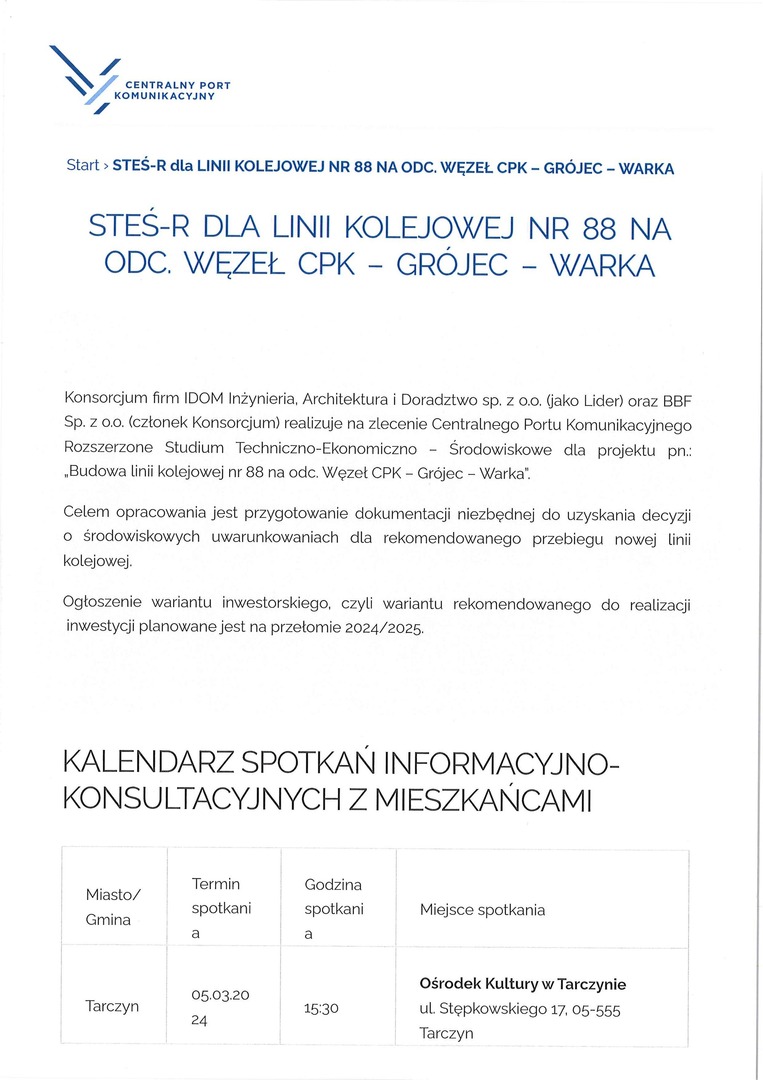 CENTRALNY PORT KOMUNIKACYJNY

Start › STEŚ-R dla LINII KOLEJOWEJ NR 88 NA ODC. WĘZEŁ CPK – GRÓJEC – WARKA

STEŚ-R DLA LINII KOLEJOWEJ NR 88 NA ODC. WĘZEŁ CPK – GRÓJEC – WARKA

Konsorcjum firm IDOM Inżynieria, Architektura i Doradztwo sp. z o.o. (jako Lider) oraz BBF Sp. z o.o. (członek Konsorcjum) realizuje na zlecenie Centralnego Portu Komunikacyjnego Rozszerzone Studium Techniczno-Ekonomiczno – Środowiskowe dla projektu pn.: „Budowa linii kolejowej nr 88 na odc. Węzeł CPK – Grójec – Warka".

Celem opracowania jest przygotowanie dokumentacji niezbędnej do uzyskania decyzji o środowiskowych uwarunkowaniach dla rekomendowanego przebiegu nowej linii kolejowej.

Ogłoszenie wariantu inwestorskiego, czyli wariantu rekomendowanego do realizacji inwestycji planowane jest na przełomie 2024/2025.

KALENDARZ SPOTKAŃ INFORMACYJNO-KONSULTACYJNYCH Z MIESZKAŃCAMI

| Miasto/ Gmina | Termin spotkania | Godzina spotkania | Miejsce spotkania |
|---|---|---|---|
| Tarczyn | 05.03.2024 | 15:30 | **Ośrodek Kultury w Tarczynie** ul. Stępkowskiego 17, 05-555 Tarczyn |